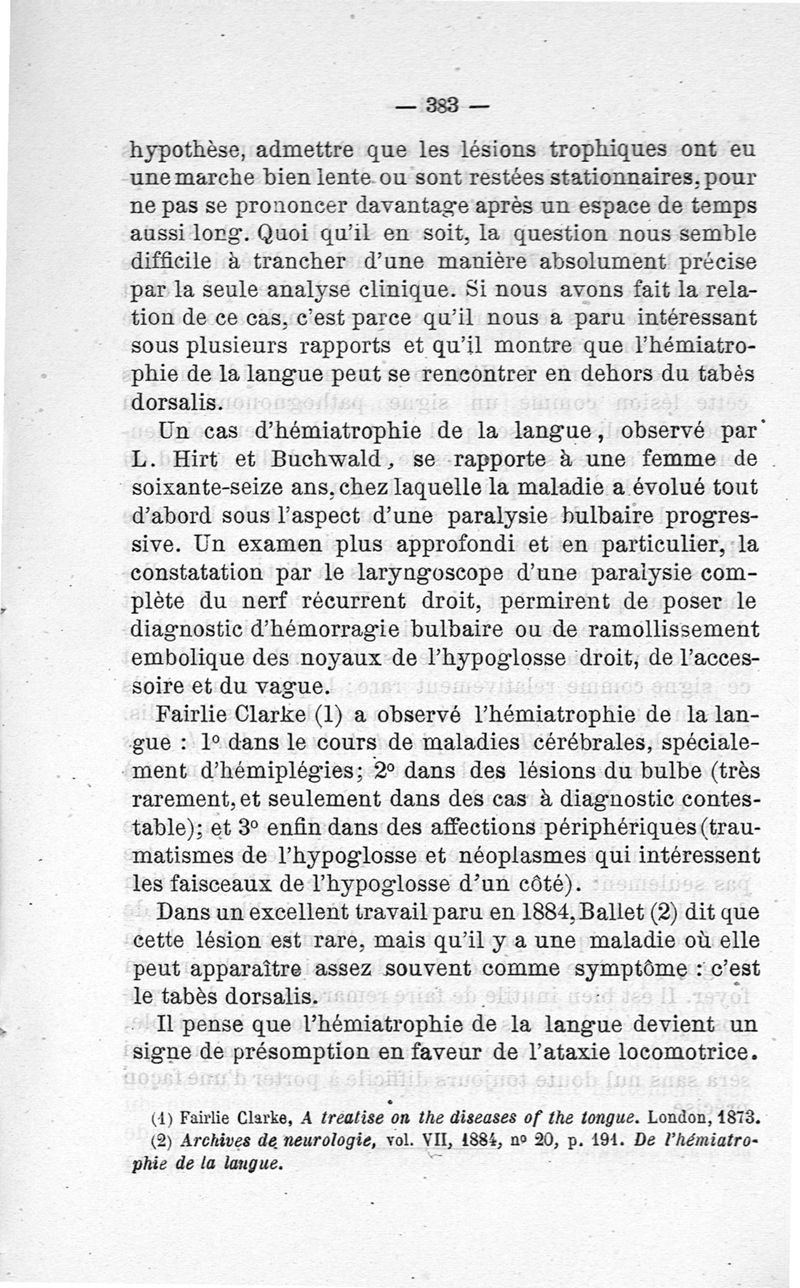 — 383 —

hypothèse, admettre que les lésions trophiques ont eu une marche bien lente ou sont restées stationnaires, pour ne pas se prononcer davantage après un espace de temps aussi long. Quoi qu'il en soit, la question nous semble difficile à trancher d'une manière absolument précise par la seule analyse clinique. Si nous avons fait la relation de ce cas, c'est parce qu'il nous a paru intéressant sous plusieurs rapports et qu'il montre que l'hémiatrophie de la langue peut se rencontrer en dehors du tabès dorsalis.

Un cas d'hémiatrophie de la langue, observé par L. Hirt et Buchwald, se rapporte à une femme de soixante-seize ans, chez laquelle la maladie a évolué tout d'abord sous l'aspect d'une paralysie bulbaire progressive. Un examen plus approfondi et en particulier, la constatation par le laryngoscope d'une paralysie complète du nerf récurrent droit, permirent de poser le diagnostic d'hémorragie bulbaire ou de ramollissement embolique des noyaux de l'hypoglosse droit, de l'accessoire et du vague.

Fairlie Clarke (1) a observé l'hémiatrophie de la langue : 1° dans le cours de maladies cérébrales, spécialement d'hémiplégies; 2° dans des lésions du bulbe (très rarement, et seulement dans des cas à diagnostic contestable); et 3° enfin dans des affections périphériques (traumatismes de l'hypoglosse et néoplasmes qui intéressent les faisceaux de l'hypoglosse d'un côté).

Dans un excellent travail paru en 1884, Ballet (2) dit que cette lésion est rare, mais qu'il y a une maladie où elle peut apparaître assez souvent comme symptôme : c'est le tabès dorsalis.

Il pense que l'hémiatrophie de la langue devient un signe de présomption en faveur de l'ataxie locomotrice.

(1) Fairlie Clarke, A treatise on the diseases of the tongue. London, 1873.
(2) Archives de neurologie, vol. VII, 1884, n° 20, p. 191. De l'hémiatrophie de la langue.